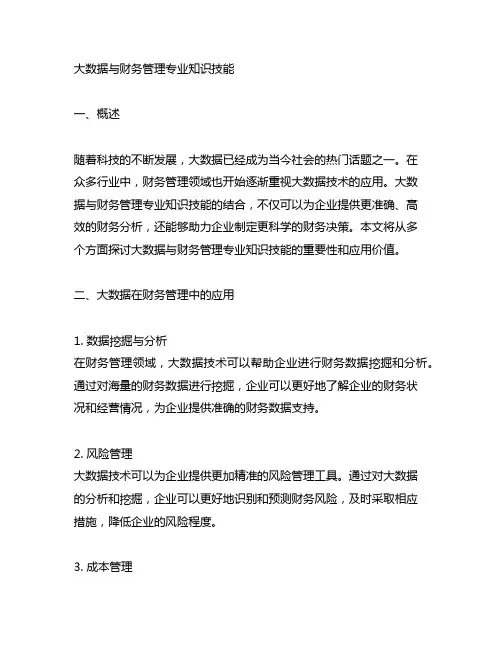 大数据与财务管理专业知识技能

一、概述

随着科技的不断发展，大数据已经成为当今社会的热门话题之一。在众多行业中，财务管理领域也开始逐渐重视大数据技术的应用。大数据与财务管理专业知识技能的结合，不仅可以为企业提供更准确、高效的财务分析，还能够助力企业制定更科学的财务决策。本文将从多个方面探讨大数据与财务管理专业知识技能的重要性和应用价值。

二、大数据在财务管理中的应用

1. 数据挖掘与分析
在财务管理领域，大数据技术可以帮助企业进行财务数据挖掘和分析。通过对海量的财务数据进行挖掘，企业可以更好地了解企业的财务状况和经营情况，为企业提供准确的财务数据支持。

2. 风险管理
大数据技术可以为企业提供更加精准的风险管理工具。通过对大数据的分析和挖掘，企业可以更好地识别和预测财务风险，及时采取相应措施，降低企业的风险程度。

3. 成本管理